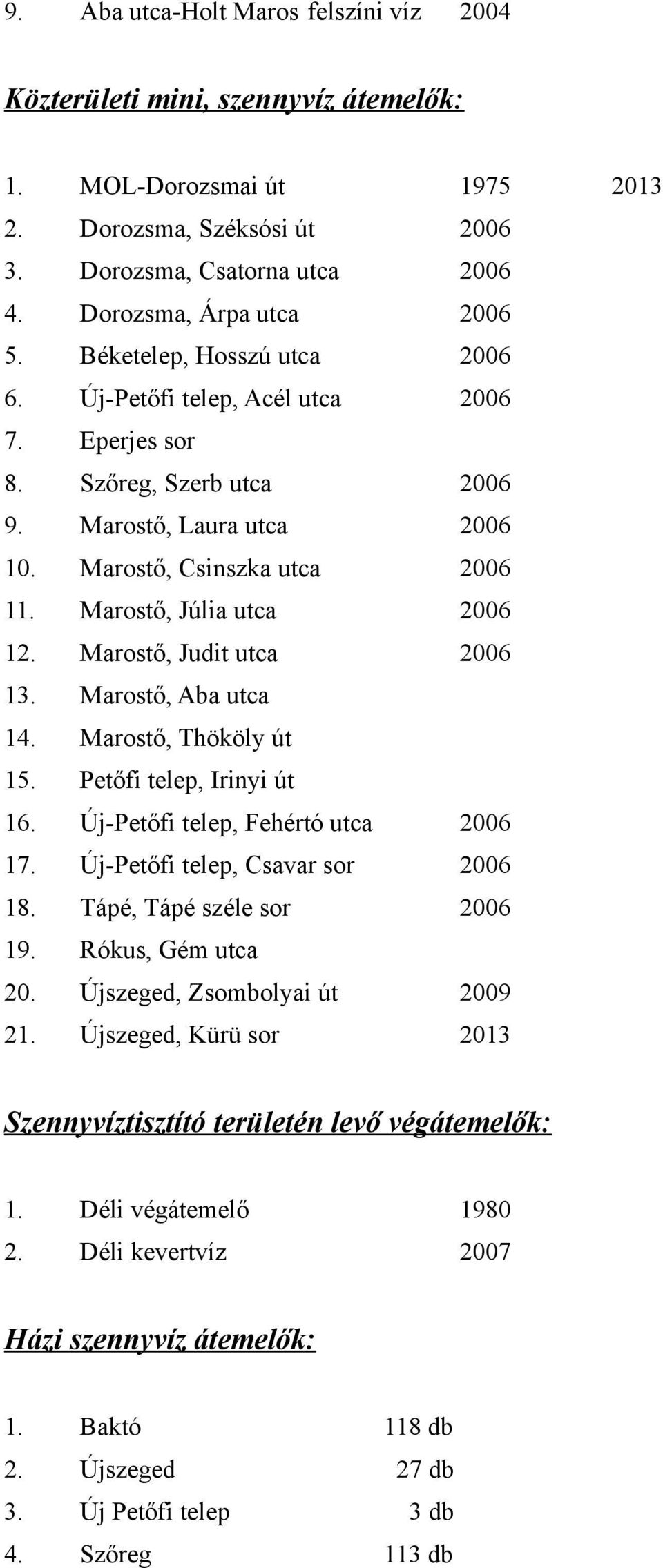 9. Aba utca-Holt Maros felszíni víz 2004

Közterületi mini, szennyvíz átemelők:

1. MOL-Dorozsmai út 1975 2013
2. Dorozsma, Széksósi út 2006
3. Dorozsma, Csatorna utca 2006
4. Dorozsma, Árpa utca 2006
5. Béketelep, Hosszú utca 2006
6. Új-Petőfi telep, Acél utca 2006
7. Eperjes sor
8. Szőreg, Szerb utca 2006
9. Marostő, Laura utca 2006
10. Marostő, Csinszka utca 2006
11. Marostő, Júlia utca 2006
12. Marostő, Judit utca 2006
13. Marostő, Aba utca
14. Marostő, Thököly út
15. Petőfi telep, Irinyi út
16. Új-Petőfi telep, Fehértó utca 2006
17. Új-Petőfi telep, Csavar sor 2006
18. Tápé, Tápé széle sor 2006
19. Rókus, Gém utca
20. Újszeged, Zsombolyai út 2009
21. Újszeged, Kürü sor 2013

Szennyvíztisztító területén levő végátemelők:

1. Déli végátemelő 1980
2. Déli kevertvíz 2007

Házi szennyvíz átemelők:

1. Baktó 118 db
2. Újszeged 27 db
3. Új Petőfi telep 3 db
4. Szőreg 113 db